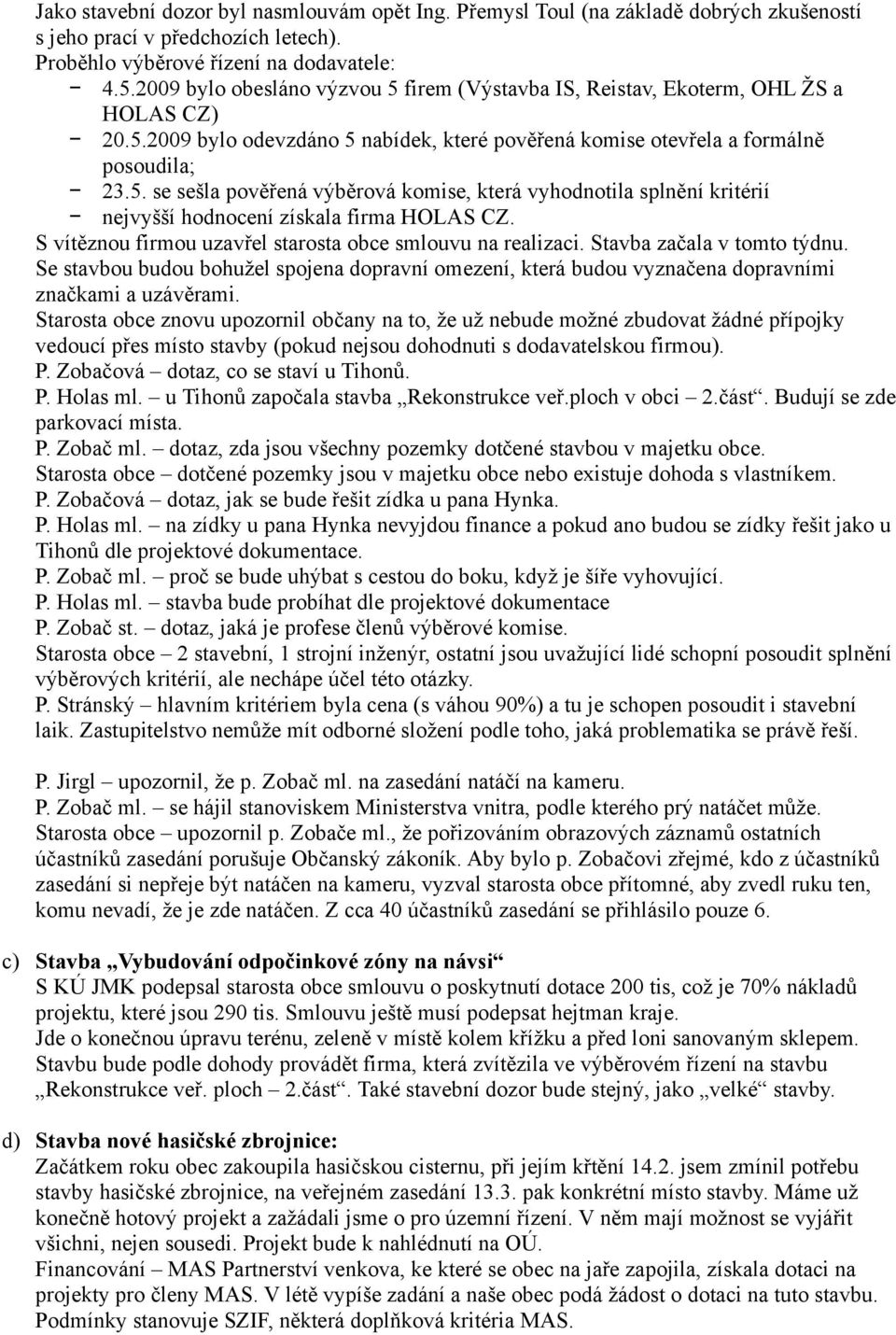 Jako stavební dozor byl nasmlouvám opět Ing. Přemysl Toul (na základě dobrých zkušeností s jeho prací v předchozích letech).
Proběhlo výběrové řízení na dodavatele:
- 4.5.2009 bylo obesláno výzvou 5 firem (Výstavba IS, Reistav, Ekoterm, OHL ŽS a HOLAS CZ)
- 20.5.2009 bylo odevzdáno 5 nabídek, které pověřená komise otevřela a formálně posoudila;
- 23.5. se sešla pověřená výběrová komise, která vyhodnotila splnění kritérií
- nejvyšší hodnocení získala firma HOLAS CZ.
S vítěznou firmou uzavřel starosta obce smlouvu na realizaci. Stavba začala v tomto týdnu.
Se stavbou budou bohužel spojena dopravní omezení, která budou vyznačena dopravními značkami a uzávěrami.
Starosta obce znovu upozornil občany na to, že už nebude možné zbudovat žádné přípojky vedoucí přes místo stavby (pokud nejsou dohodnuti s dodavatelskou firmou).
P. Zobačová – dotaz, co se staví u Tihonů.
P. Holas ml. – u Tihonů započala stavba „Rekonstrukce veř.ploch v obci – 2.část“. Budují se zde parkovací místa.
P. Zobač ml. – dotaz, zda jsou všechny pozemky dotčené stavbou v majetku obce.
Starosta obce – dotčené pozemky jsou v majetku obce nebo existuje dohoda s vlastníkem.
P. Zobačová – dotaz, jak se bude řešit zídka u pana Hynka.
P. Holas ml. – na zídky u pana Hynka nevyjdou finance a pokud ano budou se zídky řešit jako u Tihonů dle projektové dokumentace.
P. Zobač ml. – proč se bude uhýbat s cestou do boku, když je šíře vyhovující.
P. Holas ml. – stavba bude probíhat dle projektové dokumentace
P. Zobač st. – dotaz, jaká je profese členů výběrové komise.
Starosta obce – 2 stavební, 1 strojní inženýr, ostatní jsou uvažující lidé schopní posoudit splnění výběrových kritérií, ale nechápe účel této otázky.
P. Stránský – hlavním kritériem byla cena (s váhou 90%) a tu je schopen posoudit i stavební laik. Zastupitelstvo nemůže mít odborné složení podle toho, jaká problematika se právě řeší.

P. Jirgl – upozornil, že p. Zobač ml. na zasedání natáčí na kameru.
P. Zobač ml. – se hájil stanoviskem Ministerstva vnitra, podle kterého prý natáčet může.
Starosta obce – upozornil p. Zobače ml., že pořizováním obrazových záznamů ostatních účastníků zasedání porušuje Občanský zákoník. Aby bylo p. Zobačovi zřejmé, kdo z účastníků zasedání si nepřeje být natáčen na kameru, vyzval starosta obce přítomné, aby zvedl ruku ten, komu nevadí, že je zde natáčen. Z cca 40 účastníků zasedání se přihlásilo pouze 6.

c) Stavba „Vybudování odpočinkové zóny na návsi“
S KÚ JMK podepsal starosta obce smlouvu o poskytnutí dotace 200 tis, což je 70% nákladů projektu, které jsou 290 tis. Smlouvu ještě musí podepsat hejtman kraje.
Jde o konečnou úpravu terénu, zeleně v místě kolem křížku a před loni sanovaným sklepem.
Stavbu bude podle dohody provádět firma, která zvítězila ve výběrovém řízení na stavbu „Rekonstrukce veř. ploch – 2.část“. Také stavební dozor bude stejný, jako „velké“ stavby.

d) Stavba nové hasičské zbrojnice:
Začátkem roku obec zakoupila hasičskou cisternu, při jejím křtění 14.2. jsem zmínil potřebu stavby hasičské zbrojnice, na veřejném zasedání 13.3. pak konkrétní místo stavby. Máme už konečně hotový projekt a zažádali jsme o pro územní řízení. V něm mají možnost se vyjářit všichni, nejen sousedi. Projekt bude k nahlédnutí na OÚ.
Financování – MAS Partnerství venkova, ke které se obec na jaře zapojila, získala dotaci na projekty pro členy MAS. V létě vypíše zadání a naše obec podá žádost o dotaci na tuto stavbu. Podmínky stanovuje SZIF, některá doplňková kritéria MAS.